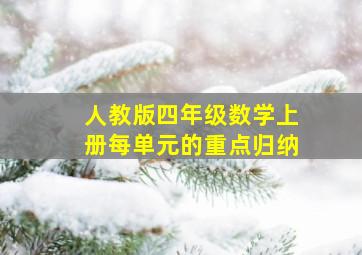 人教版四年级数学上册每单元的重点归纳